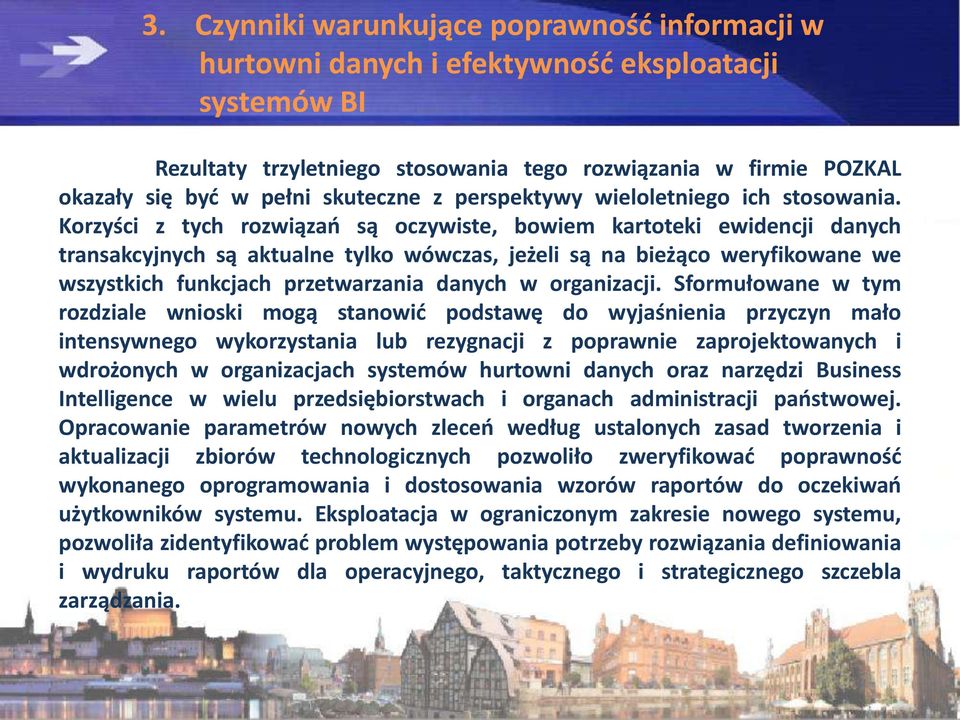 3. Czynniki warunkujące poprawność informacji w hurtowni danych i efektywność eksploatacji systemów BI

Rezultaty trzyletniego stosowania tego rozwiązania w firmie POZKAL okazały się być w pełni skuteczne z perspektywy wieloletniego ich stosowania. Korzyści z tych rozwiązań są oczywiste, bowiem kartoteki ewidencji danych transakcyjnych są aktualne tylko wówczas, jeżeli są na bieżąco weryfikowane we wszystkich funkcjach przetwarzania danych w organizacji. Sformułowane w tym rozdziale wnioski mogą stanowić podstawę do wyjaśnienia przyczyn mało intensywnego wykorzystania lub rezygnacji z poprawnie zaprojektowanych i wdrożonych w organizacjach systemów hurtowni danych oraz narzędzi Business Intelligence w wielu przedsiębiorstwach i organach administracji państwowej. Opracowanie parametrów nowych zleceń według ustalonych zasad tworzenia i aktualizacji zbiorów technologicznych pozwoliło zweryfikować poprawność wykonanego oprogramowania i dostosowania wzorów raportów do oczekiwań użytkowników systemu. Eksploatacja w ograniczonym zakresie nowego systemu, pozwoliła zidentyfikować problem występowania potrzeby rozwiązania definiowania i wydruku raportów dla operacyjnego, taktycznego i strategicznego szczebla zarządzania.